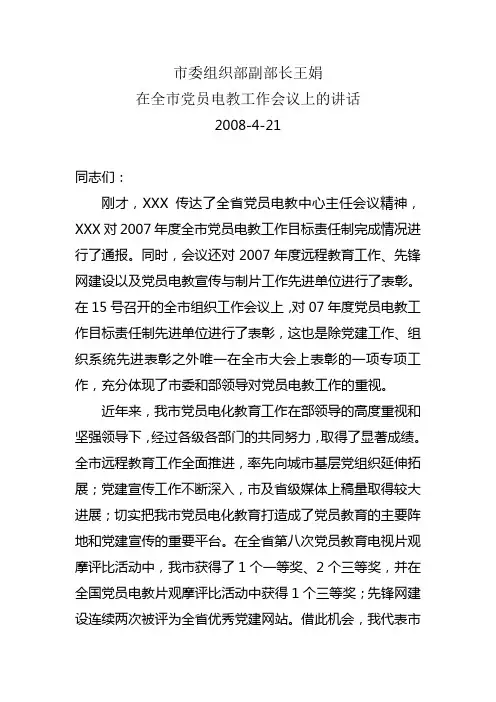 市委组织部副部长王娟
在全市党员电教工作会议上的讲话
2008-4-21

同志们：

刚才，XXX 传达了全省党员电教中心主任会议精神，XXX 对 2007 年度全市党员电教工作目标责任制完成情况进行了通报。同时，会议还对 2007 年度远程教育工作、先锋网建设以及党员电教宣传与制片工作先进单位进行了表彰。在 15 号召开的全市组织工作会议上，对 07 年度党员电教工作目标责任制先进单位进行了表彰，这也是除党建工作、组织系统先进表彰之外唯一在全市大会上表彰的一项专项工作，充分体现了市委和部领导对党员电教工作的重视。

近年来，我市党员电化教育工作在部领导的高度重视和坚强领导下，经过各级各部门的共同努力，取得了显著成绩。全市远程教育工作全面推进，率先向城市基层党组织延伸拓展；党建宣传工作不断深入，市及省级媒体上稿量取得较大进展；切实把我市党员电化教育打造成了党员教育的主要阵地和党建宣传的重要平台。在全省第八次党员教育电视片观摩评比活动中，我市获得了 1 个一等奖、2 个三等奖，并在全国党员电教片观摩评比活动中获得 1 个三等奖；先锋网建设连续两次被评为全省优秀党建网站。借此机会，我代表市